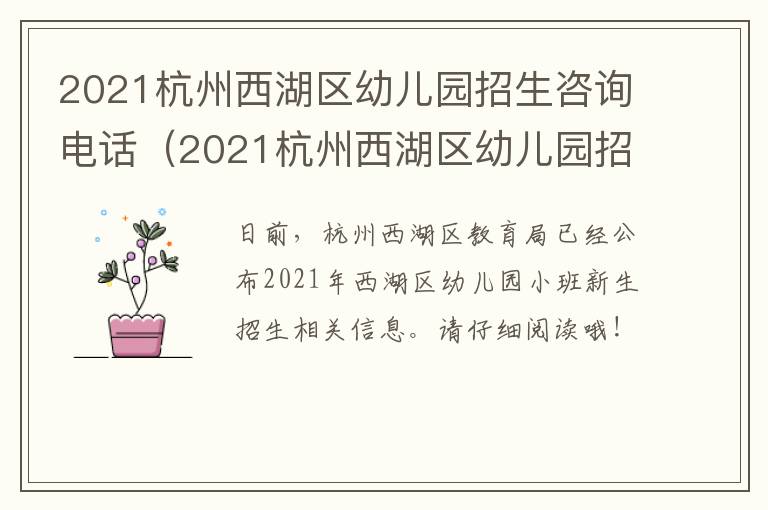 2021杭州西湖区幼儿园招生咨询电话（2021杭州西湖区幼儿园招

日前，杭州西湖区教育局已经公布2021年西湖区幼儿园小班新生招生相关信息。请仔细阅读哦！